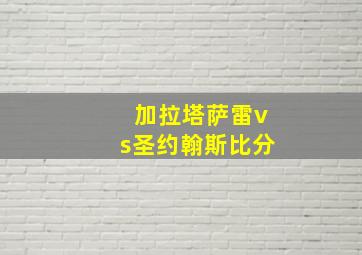 加拉塔萨雷vs圣约翰斯比分